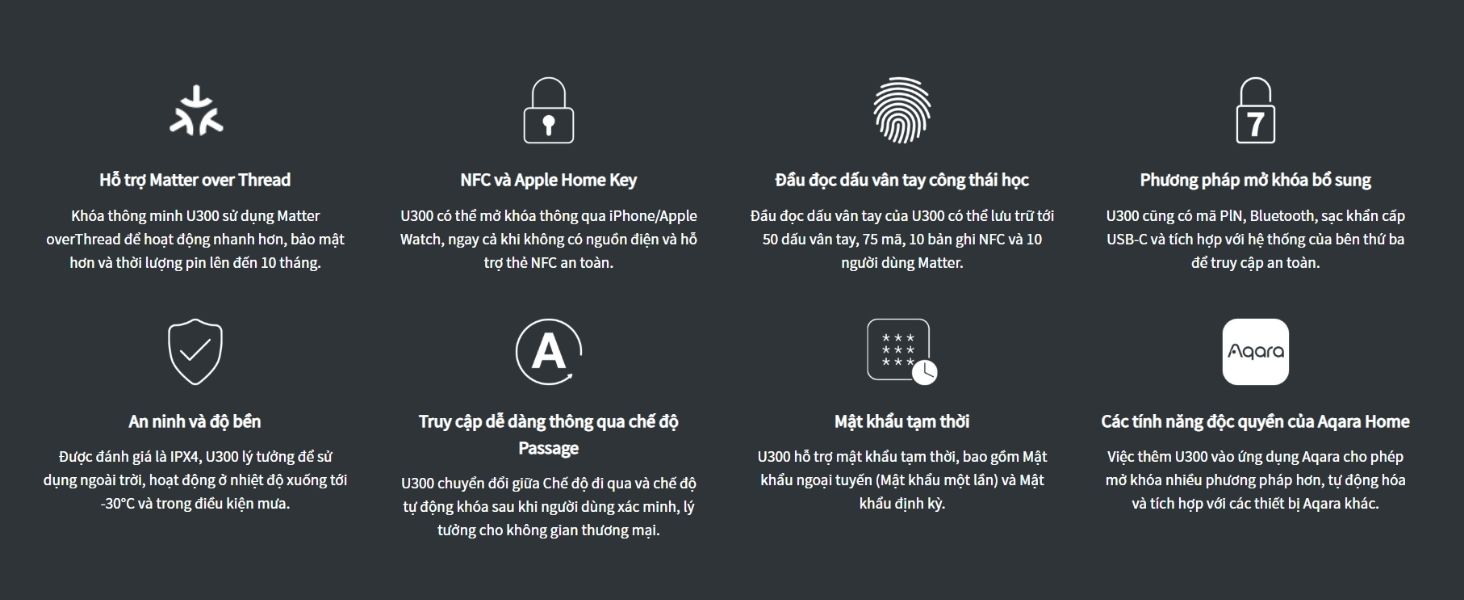 Hỗ trợ Matter over Thread

Khóa thông minh U300 sử dụng Matter overThread để hoạt động nhanh hơn, bảo mật hơn và thời lượng pin lên đến 10 tháng.

NFC và Apple Home Key

U300 có thể mở khóa thông qua iPhone/Apple Watch, ngay cả khi không có nguồn điện và hỗ trợ thẻ NFC an toàn.

Đầu đọc dấu vân tay công thái học

Đầu đọc dấu vân tay của U300 có thể lưu trữ tới 50 dấu vân tay, 75 mã, 10 bản ghi NFC và 10 người dùng Matter.

7

Phương pháp mở khóa bổ sung

U300 cũng có mã PIN, Bluetooth, sạc khẩn cấp USB-C và tích hợp với hệ thống của bên thứ ba để truy cập an toàn.

An ninh và độ bền

Được đánh giá là IPX4, U300 lý tưởng để sử dụng ngoài trời, hoạt động ở nhiệt độ xuống tới -30°C và trong điều kiện mưa.

A

Truy cập dễ dàng thông qua chế độ Passage

U300 chuyển đổi giữa Chế độ đi qua và chế độ tự động khóa sau khi người dùng xác minh, lý tưởng cho không gian thương mại.

Mật khẩu tạm thời

U300 hỗ trợ mật khẩu tạm thời, bao gồm Mật khẩu ngoại tuyến (Mật khẩu một lần) và Mật khẩu định kỳ.

Aqara

Các tính năng độc quyền của Aqara Home

Việc thêm U300 vào ứng dụng Aqara cho phép mở khóa nhiều phương pháp hơn, tự động hóa và tích hợp với các thiết bị Aqara khác.